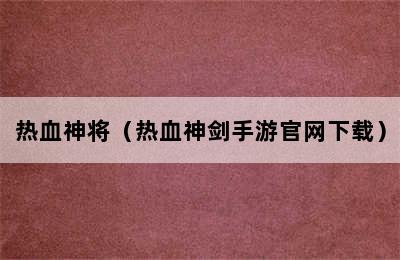 热血神将（热血神剑手游官网下载）